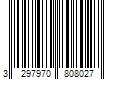 3 297970 808027